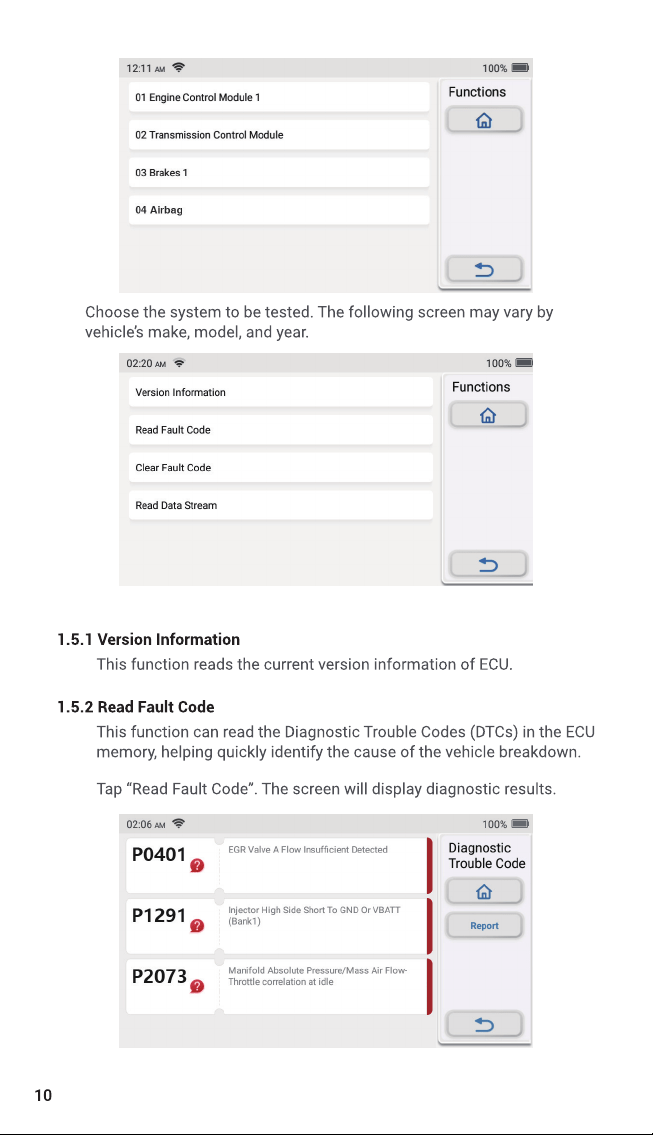 12:11 AM
100%

01 Engine Control Module 1

02 Transmission Control Module

03 Brakes 1

04 Airbag

Functions

Choose the system to be tested. The following screen may vary by vehicle's make, model, and year.

02:20 AM
100%

Version Information

Read Fault Code

Clear Fault Code

Read Data Stream

Functions

1.5.1 Version Information

This function reads the current version information of ECU.

1.5.2 Read Fault Code

This function can read the Diagnostic Trouble Codes (DTCs) in the ECU memory, helping quickly identify the cause of the vehicle breakdown.

Tap "Read Fault Code". The screen will display diagnostic results.

02:06 AM
100%

P0401
EGR Valve A Flow Insufficient Detected

P1291
Injector High Side Short To GND Or VBATT (Bank1)

P2073
Manifold Absolute Pressure/Mass Air Flow-Throttle correlation at idle

Diagnostic Trouble Code

Report

10